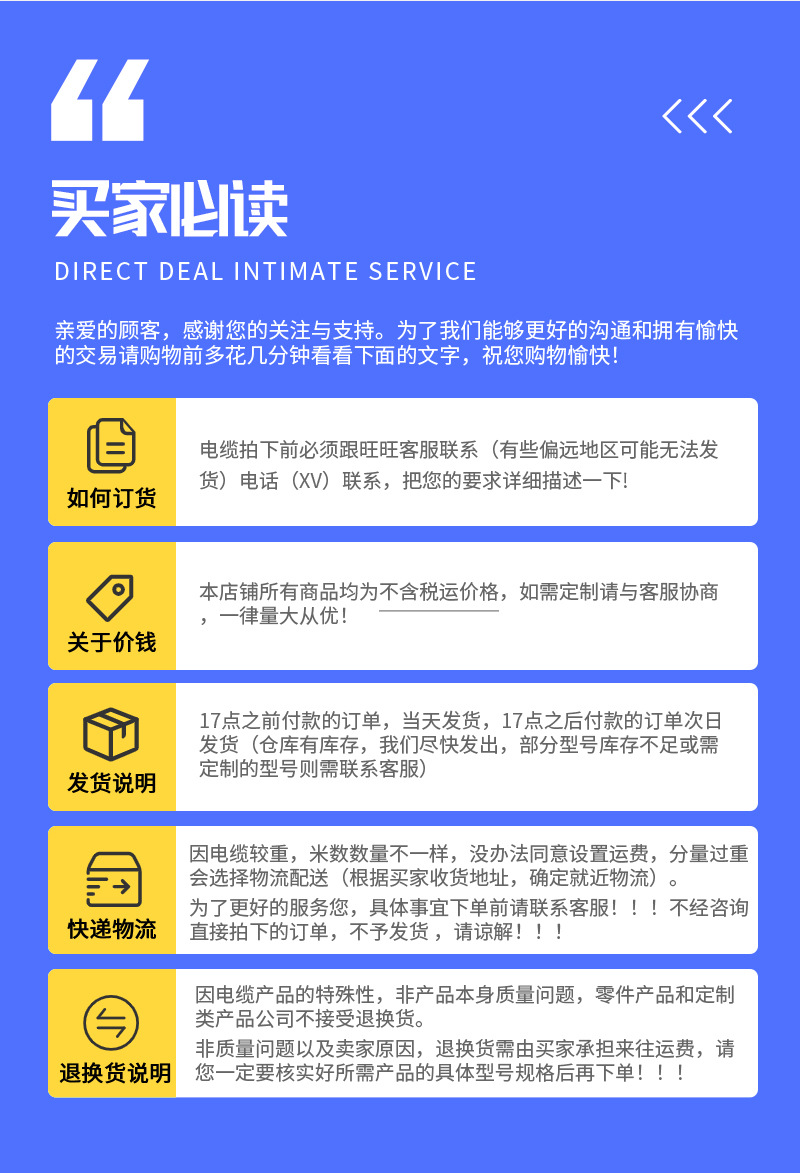 买家必读

DIRECT DEAL INTIMATE SERVICE

亲爱的顾客，感谢您的关注与支持。为了我们能够更好的沟通和拥有愉快的交易请购物前多花几分钟看看下面的文字，祝您购物愉快!

如何订货

电缆拍下前必须跟旺旺客服联系（有些偏远地区可能无法发货）电话（XV）联系，把您的要求详细描述一下!

关于价钱

本店铺所有商品均为不含税运价格，如需定制请与客服协商，一律量大从优！

发货说明

17点之前付款的订单，当天发货，17点之后付款的订单次日发货（仓库有库存，我们尽快发出，部分型号库存不足或需定制的型号则需联系客服）

快递物流

因电缆较重，米数数量不一样，没办法同意设置运费，分量过重会选择物流配送（根据买家收货地址，确定就近物流）。

为了更好的服务您，具体事宜下单前请联系客服！！！不经咨询直接拍下的订单，不予发货，请谅解！！！

退换货说明

因电缆产品的特殊性，非产品本身质量问题，零件产品和定制类产品公司不接受退换货。

非质量问题以及卖家原因，退换货需由买家承担来往运费，请您一定要核实好所需产品的具体型号规格后再下单！！！